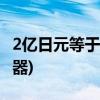 2亿日元等于
器)